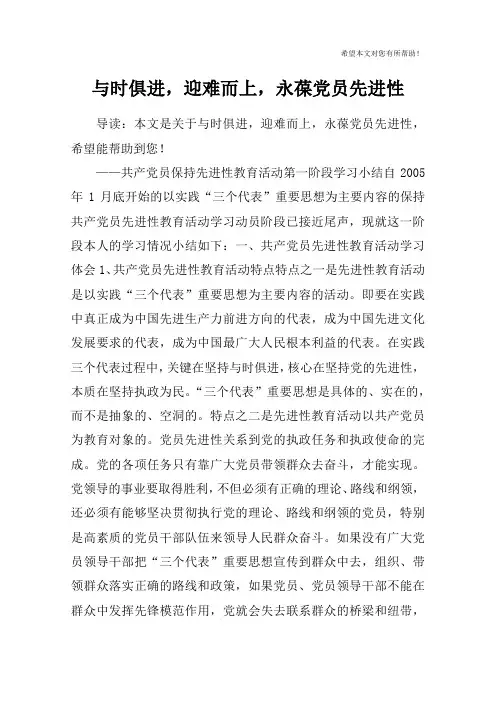 希望本文对您有所帮助！

与时俱进，迎难而上，永葆党员先进性

导读：本文是关于与时俱进，迎难而上，永葆党员先进性，希望能帮助到您！

——共产党员保持先进性教育活动第一阶段学习小结自 2005 年 1 月底开始的以实践“三个代表”重要思想为主要内容的保持共产党员先进性教育活动学习动员阶段已接近尾声，现就这一阶段本人的学习情况小结如下：一、共产党员先进性教育活动学习体会 1、共产党员先进性教育活动特点特点之一是先进性教育活动是以实践“三个代表”重要思想为主要内容的活动。即要在实践中真正成为中国先进生产力前进方向的代表，成为中国先进文化发展要求的代表，成为中国最广大人民根本利益的代表。在实践三个代表过程中，关键在坚持与时俱进，核心在坚持党的先进性，本质在坚持执政为民。“三个代表”重要思想是具体的、实在的，而不是抽象的、空洞的。特点之二是先进性教育活动以共产党员为教育对象的。党员先进性关系到党的执政任务和执政使命的完成。党的各项任务只有靠广大党员带领群众去奋斗，才能实现。党领导的事业要取得胜利，不但必须有正确的理论、路线和纲领，还必须有能够坚决贯彻执行党的理论、路线和纲领的党员，特别是高素质的党员干部队伍来领导人民群众奋斗。如果没有广大党员领导干部把“三个代表”重要思想宣传到群众中去，组织、带领群众落实正确的路线和政策，如果党员、党员领导干部不能在群众中发挥先锋模范作用，党就会失去联系群众的桥梁和纽带，